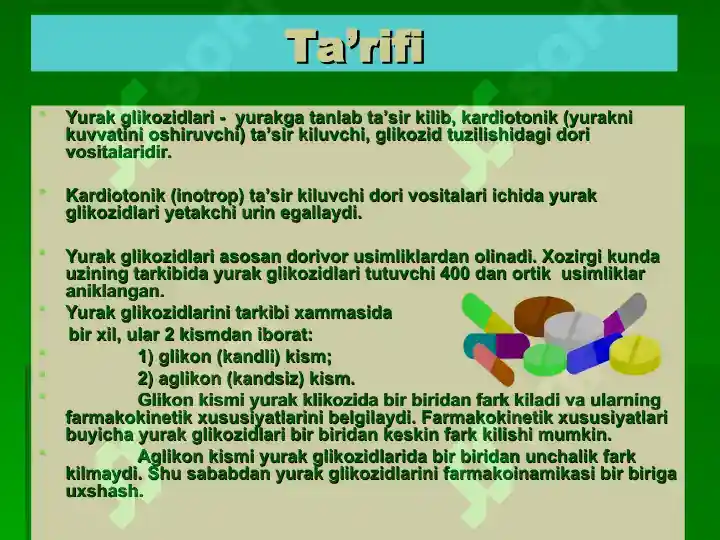 Ta’rifi

Yurak glikozidlari - yurakga tanlab ta’sir kilib, kardiotonik (yurakni kuvvatini oshiruvchi) ta’sir kiluvchi, glikozid tuzilishidagi dori vositalaridir.

Kardiotonik (inotrop) ta’sir kiluvchi dori vositalari ichida yurak glikozidlari yetakchi urin egallaydi.

Yurak glikozidlari asosan dorivor usimliklardan olinadi. Xozirgi kunda uzining tarkibida yurak glikozidlari tutuvchi 400 dan ortik usimliklar aniklangan.

Yurak glikozidlarini tarkibi xammasida bir xil, ular 2 kismdan iborat:

1) glikon (kandli) kism;

2) aglikon (kandsiz) kism.

Glikon kismi yurak klikozida bir biridan fark kiladi va ularning farmakokinetik xususiyatlarini belgilaydi. Farmakokinetik xususiyatlari buyicha yurak glikozidlari bir biridan keskin fark kilishi mumkin.

Aglikon kismi yurak glikozidlarida bir biridan unchalik fark kilmaydi. Shu sababdan yurak glikozidlarini farmakoinamikasi bir biriga uxshash.